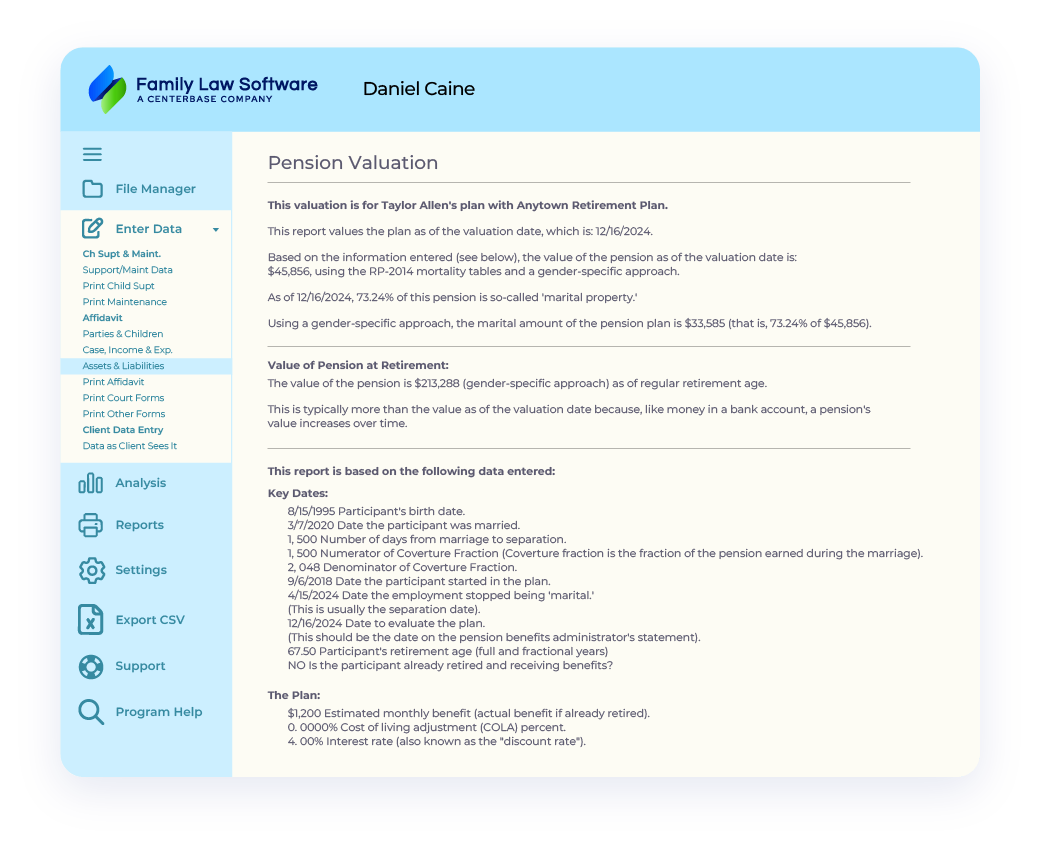 Family Law Software
A CENTERBASE COMPANY

Daniel Caine

File Manager

Enter Data

Ch Supt & Maint.
Support/Maint Data
Print Child Supt
Print Maintenance
Affidavit
Parties & Children
Case, Income & Exp.
Assets & Liabilities
Print Affidavit
Print Court Forms
Print Other Forms
Client Data Entry
Data as Client Sees It

Analysis

Reports

Settings

Export CSV

Support

Program Help

Pension Valuation

This valuation is for Taylor Allen's plan with Anytown Retirement Plan.

This report values the plan as of the valuation date, which is: 12/16/2024.

Based on the information entered (see below), the value of the pension as of the valuation date is: $45,856, using the RP-2014 mortality tables and a gender-specific approach.

As of 12/16/2024, 73.24% of this pension is so-called 'marital property.'

Using a gender-specific approach, the marital amount of the pension plan is $33,585 (that is, 73.24% of $45,856).

Value of Pension at Retirement:
The value of the pension is $213,288 (gender-specific approach) as of regular retirement age.

This is typically more than the value as of the valuation date because, like money in a bank account, a pension's value increases over time.

This report is based on the following data entered:

Key Dates:
8/15/1995 Participant's birth date.
3/7/2020 Date the participant was married.
1, 500 Number of days from marriage to separation.
1, 500 Numerator of Coverture Fraction (Coverture fraction is the fraction of the pension earned during the marriage).
2, 048 Denominator of Coverture Fraction.
9/6/2018 Date the participant started in the plan.
4/15/2024 Date the employment stopped being 'marital.'
(This is usually the separation date).
12/16/2024 Date to evaluate the plan.
(This should be the date on the pension benefits administrator's statement).
67.50 Participant's retirement age (full and fractional years)
NO Is the participant already retired and receiving benefits?

The Plan:
$1,200 Estimated monthly benefit (actual benefit if already retired).
0. 0000% Cost of living adjustment (COLA) percent.
4. 00% Interest rate (also known as the "discount rate").